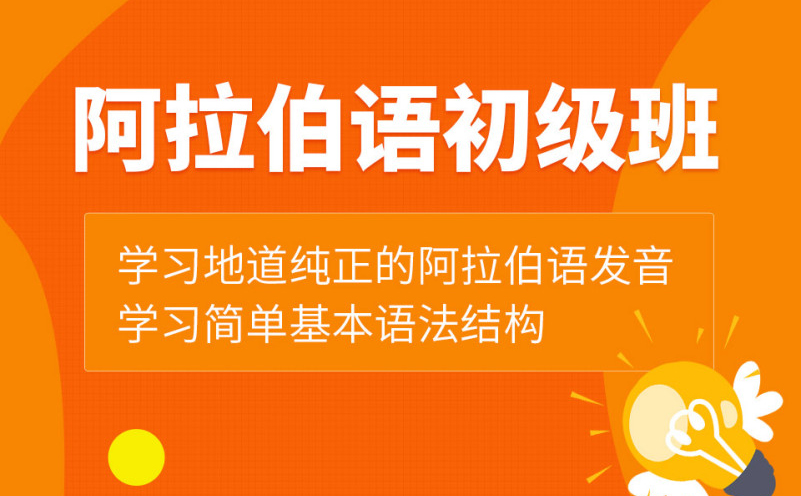 阿拉伯语初级班

学习地道纯正的阿拉伯语发音
学习简单基本语法结构